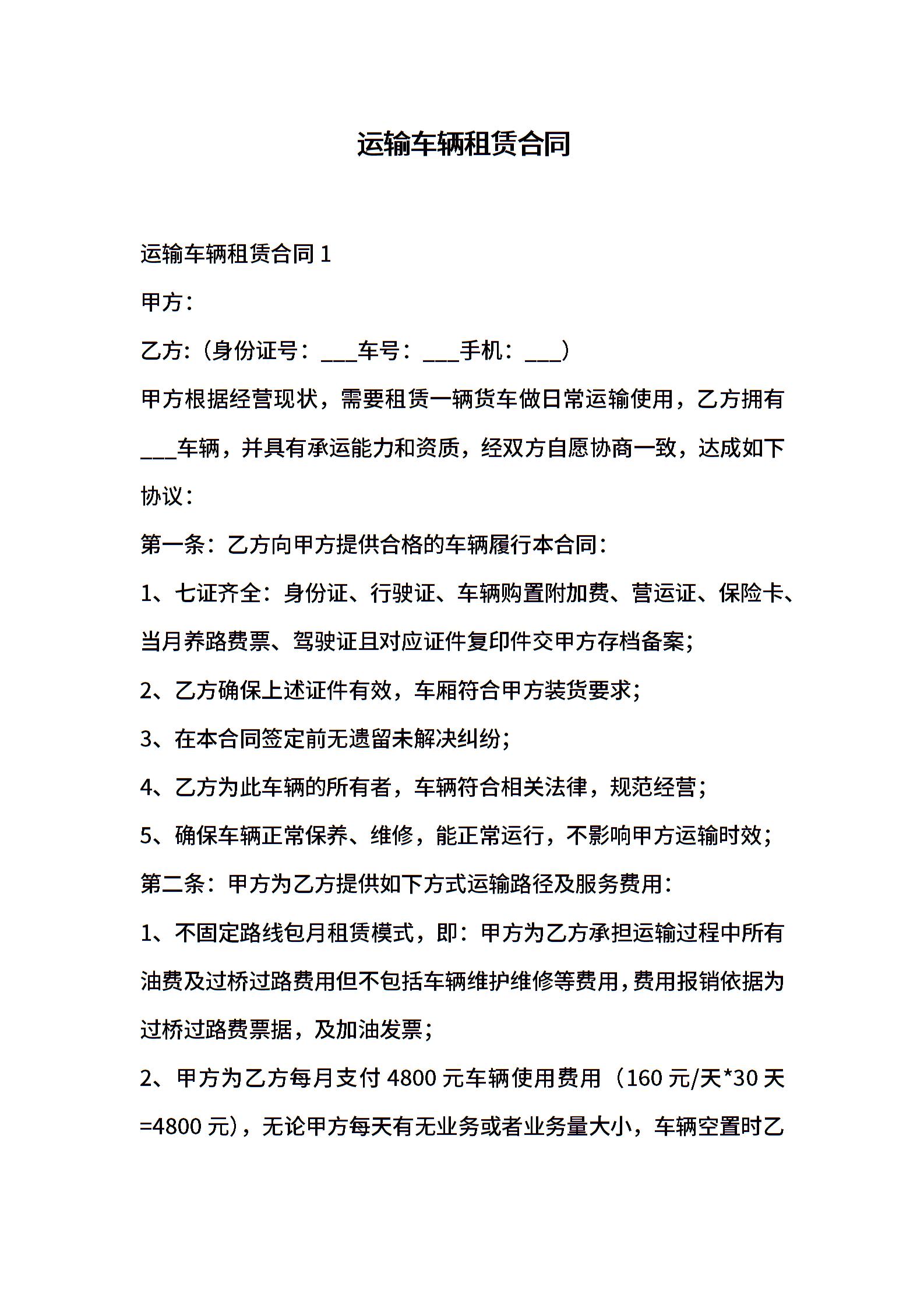 运输车辆租赁合同

运输车辆租赁合同 1

甲方：

乙方：(身份证号：___车号：___手机：___)

甲方根据经营现状，需要租赁一辆货车做日常运输使用，乙方拥有___车辆，并具有承运能力和资质，经双方自愿协商一致，达成如下协议：

第一条：乙方向甲方提供合格的车辆履行本合同：

1、七证齐全：身份证、行驶证、车辆购置附加费、营运证、保险卡、当月养路费票、驾驶证且对应证件复印件交甲方存档备案；

2、乙方确保上述证件有效，车厢符合甲方装货要求；

3、在本合同签定前无遗留未解决纠纷；

4、乙方为此车辆的所有者，车辆符合相关法律，规范经营；

5、确保车辆正常保养、维修，能正常运行，不影响甲方运输时效；

第二条：甲方为乙方提供如下方式运输路径及服务费用：

1、不固定路线包月租赁模式，即：甲方为乙方承担运输过程中所有油费及过桥过路费用但不包括车辆维护维修等费用，费用报销依据为过桥过路费票据，及加油发票；

2、甲方为乙方每月支付 4800 元车辆使用费用（160 元/天*30 天=4800 元)，无论甲方每天有无业务或者业务量大小，车辆空置时乙